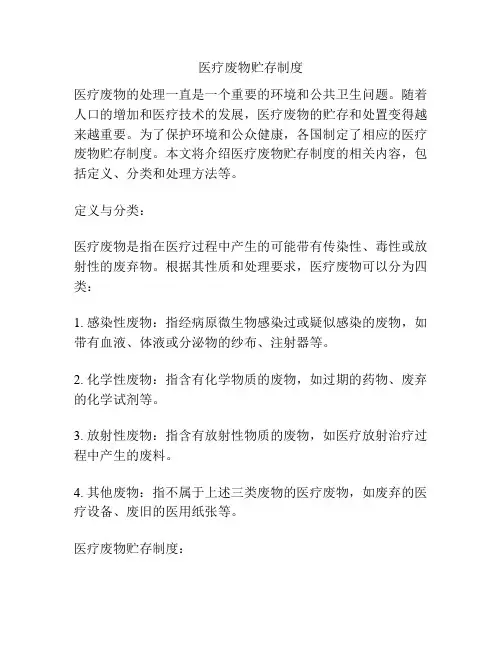 医疗废物贮存制度

医疗废物的处理一直是一个重要的环境和公共卫生问题。随着人口的增加和医疗技术的发展，医疗废物的贮存和处置变得越来越重要。为了保护环境和公众健康，各国制定了相应的医疗废物贮存制度。本文将介绍医疗废物贮存制度的相关内容，包括定义、分类和处理方法等。

定义与分类：

医疗废物是指在医疗过程中产生的可能带有传染性、毒性或放射性的废弃物。根据其性质和处理要求，医疗废物可以分为四类：

1. 感染性废物：指经病原微生物感染过或疑似感染的废物，如带有血液、体液或分泌物的纱布、注射器等。

2. 化学性废物：指含有化学物质的废物，如过期的药物、废弃的化学试剂等。

3. 放射性废物：指含有放射性物质的废物，如医疗放射治疗过程中产生的废料。

4. 其他废物：指不属于上述三类废物的医疗废物，如废弃的医疗设备、废旧的医用纸张等。

医疗废物贮存制度：